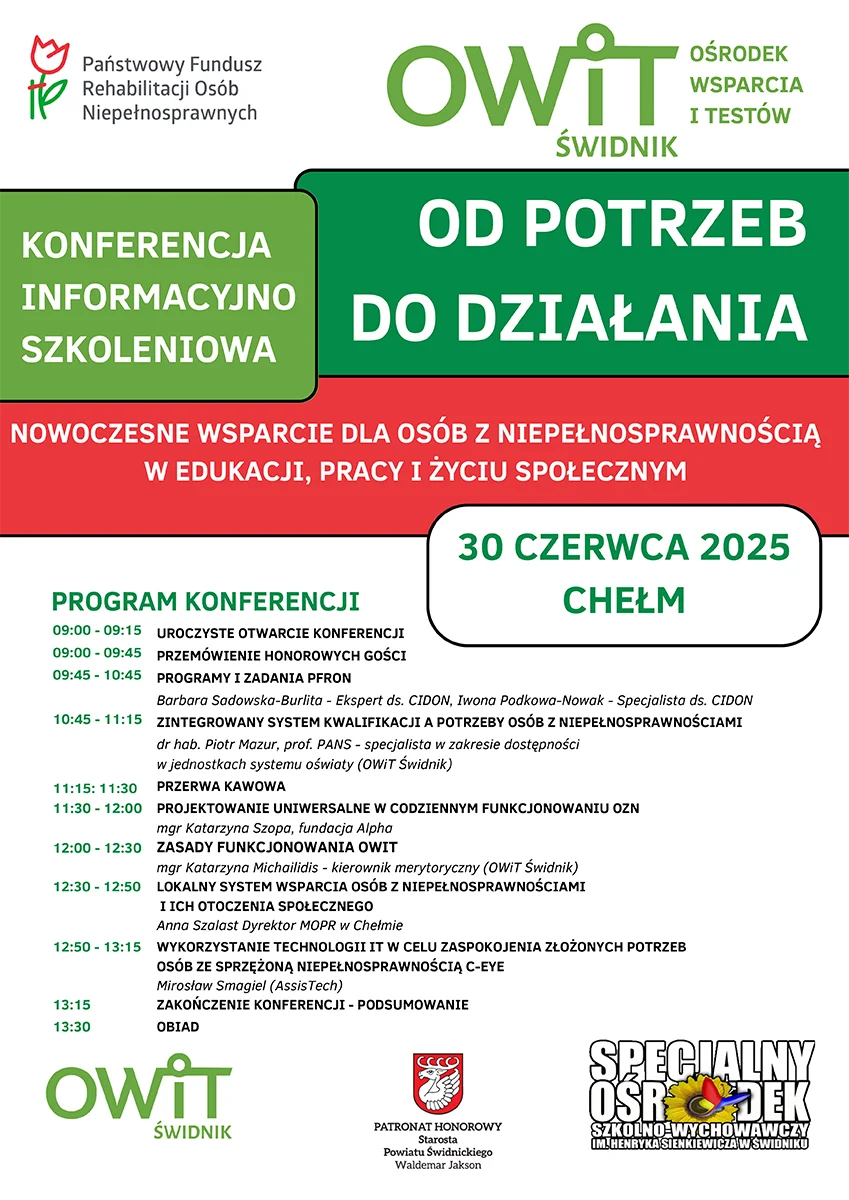 Państwowy Fundusz Rehabilitacji Osób Niepełnosprawnych

OWiT ŚWIDNIK

OŚRODEK WSPARCIA I TESTÓW

KONFERENCJA INFORMACYJNO SZKOLENIOWA

OD POTRZEB DO DZIAŁANIA

NOWOCZESNE WSPARCIE DLA OSÓB Z NIEPEŁNOSPRAWNOŚCIĄ W EDUKACJI, PRACY I ŻYCIU SPOŁECZNYM

30 CZERWCA 2025 CHEŁM

PROGRAM KONFERENCJI

09:00 - 09:15 UROCZYSTE OTWARCIE KONFERENCJI
09:00 - 09:45 PRZEMÓWIENIE HONOROWYCH GOŚCI
09:45 - 10:45 PROGRAMY I ZADANIA PFRON
Barbara Sadowska-Burlita - Ekspert ds. CIDON, Iwona Podkowa-Nowak - Specjalista ds. CIDON
10:45 - 11:15 ZINTEGROWANY SYSTEM KWALIFIKACJI A POTRZEBY OSÓB Z NIEPEŁNOSPRAWNOŚCIAMI
dr hab. Piotr Mazur, prof. PANS - specjalista w zakresie dostępności w jednostkach systemu oświaty (OWiT Świdnik)
11:15: 11:30 PRZERWA KAWOWA
11:30 - 12:00 PROJEKTOWANIE UNIWERSALNE W CODZIENNYM FUNKCJONOWANIU OZN
mgr Katarzyna Szopa, fundacja Alpha
12:00 - 12:30 ZASADY FUNKCJONOWANIA OWIT
mgr Katarzyna Michailidis - kierownik merytoryczny (OWiT Świdnik)
12:30 - 12:50 LOKALNY SYSTEM WSPARCIA OSÓB Z NIEPEŁNOSPRAWNOŚCIAMI I ICH OTOCZENIA SPOŁECZNEGO
Anna Szalast Dyrektor MOPR w Chełmie
12:50 - 13:15 WYKORZYSTANIE TECHNOLOGII IT W CELU ZASPOKOJENIA ZŁOŻONYCH POTRZEB OSÓB ZE SPRZĘŻONĄ NIEPEŁNOSPRAWNOŚCIĄ C-EYE
Mirosław Smagiel (AssisTech)
13:15 ZAKOŃCZENIE KONFERENCJI - PODSUMOWANIE
13:30 OBIAD

OWiT ŚWIDNIK

PATRONAT HONOROWY Starosta Powiatu Świdnickiego Waldemar Jakson

SPECJALNY OŚRODEK SZKOLNO-WYCHOWAWCZY IM. HENRYKA SIENKIEWICZA W ŚWIDNIKU